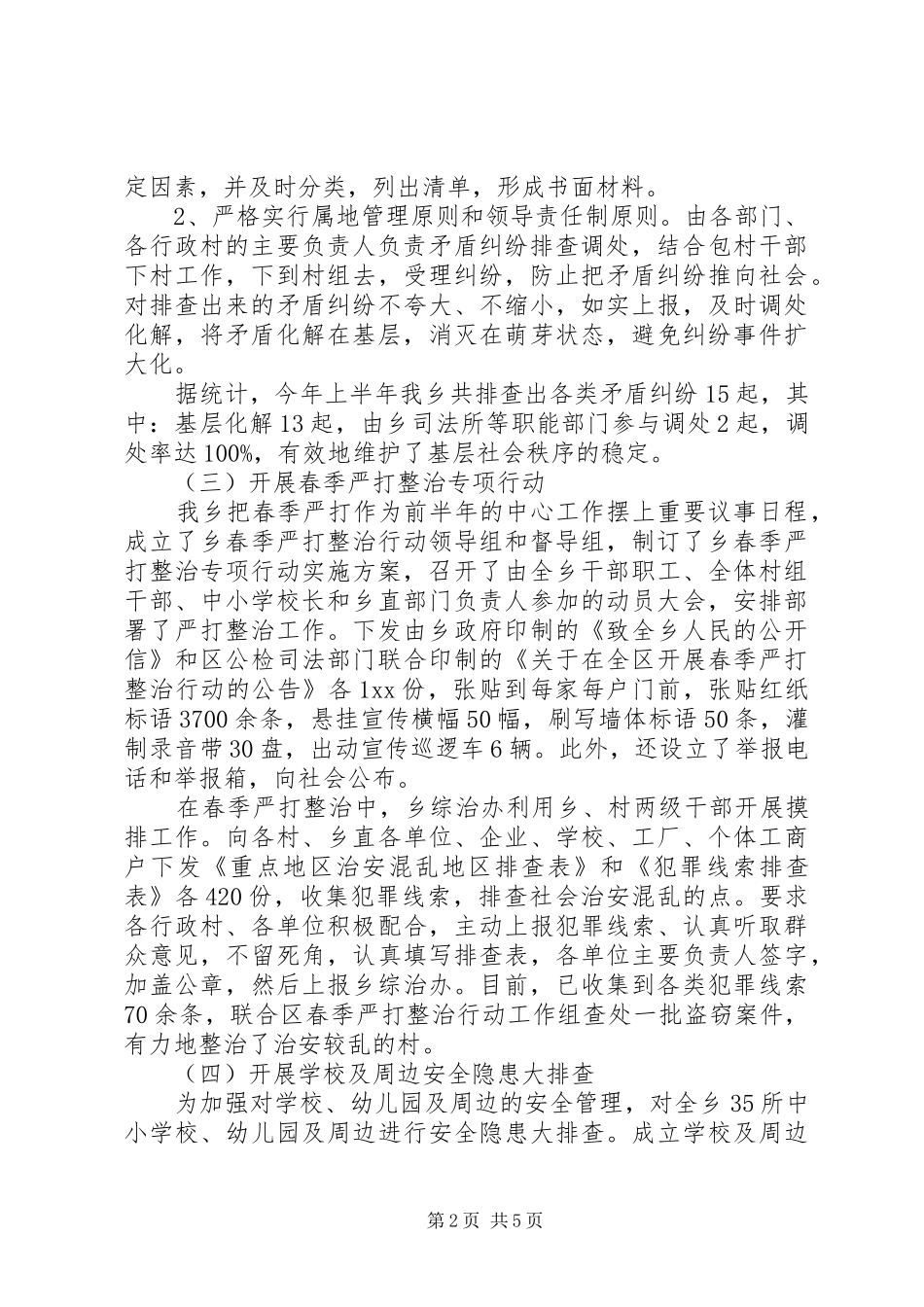 定因素，并及时分类，列出清单，形成书面材料。

2、严格实行属地管理原则和领导责任制原则。由各部门、各行政村的主要负责人负责矛盾纠纷排查调处，结合包村干部下村工作，下到村组去，受理纠纷，防止把矛盾纠纷推向社会。对排查出来的矛盾纠纷不夸大、不缩小，如实上报，及时调处化解，将矛盾化解在基层，消灭在萌芽状态，避免纠纷事件扩大化。

据统计，今年上半年我乡共排查出各类矛盾纠纷15起，其中：基层化解13起，由乡司法所等职能部门参与调处2起，调处率达100%，有效地维护了基层社会秩序的稳定。

（三）开展春季严打整治专项行动

我乡把春季严打作为前半年的中心工作摆上重要议事日程，成立了乡春季严打整治行动领导组和督导组，制订了乡春季严打整治专项行动实施方案，召开了由全乡干部职工、全体村组干部、中小学校长和乡直部门负责人参加的动员大会，安排部署了严打整治工作。下发由乡政府印制的《致全乡人民的公开信》和区公检司法部门联合印制的《关于在全区开展春季严打整治行动的公告》各1xx份，张贴到每家每户门前，张贴红纸标语3700余条，悬挂宣传横幅50幅，刷写墙体标语50条，灌制录音带30盘，出动宣传巡逻车6辆。此外，还设立了举报电话和举报箱，向社会公布。

在春季严打整治中，乡综治办利用乡、村两级干部开展摸排工作。向各村、乡直各单位、企业、学校、工厂、个体工商户下发《重点地区治安混乱地区排查表》和《犯罪线索排查表》各420份，收集犯罪线索，排查社会治安混乱的点。要求各行政村、各单位积极配合，主动上报犯罪线索、认真听取群众意见，不留死角，认真填写排查表，各单位主要负责人签字，加盖公章，然后上报乡综治办。目前，已收集到各类犯罪线索70余条，联合区春季严打整治行动工作组查处一批盗窃案件，有力地整治了治安较乱的村。

（四）开展学校及周边安全隐患大排查

为加强对学校、幼儿园及周边的安全管理，对全乡35所中小学校、幼儿园及周边进行安全隐患大排查。成立学校及周边

第2页 共5页